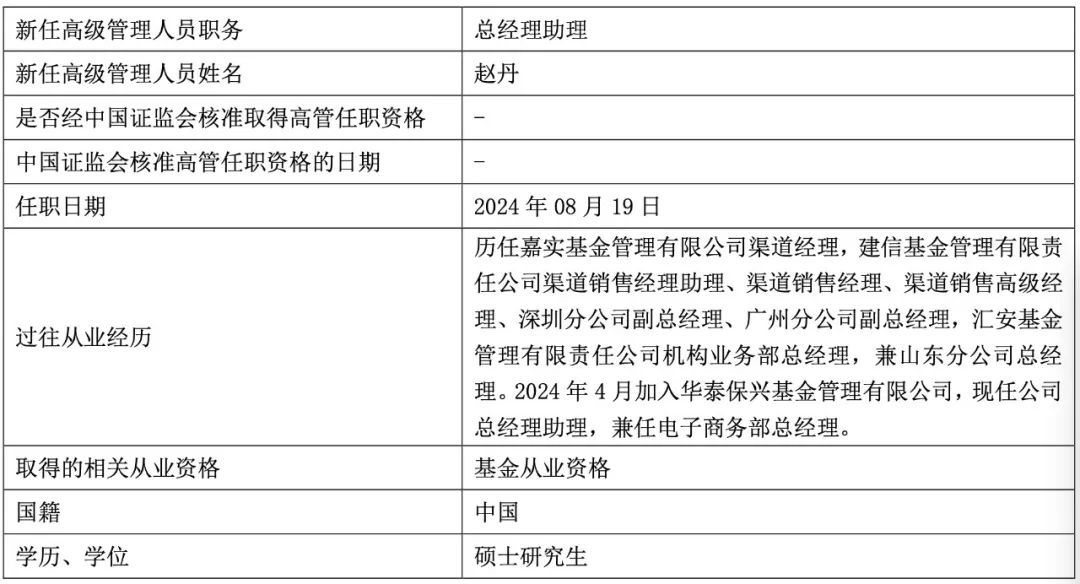 | 新任高级管理人员职务 | 总经理助理 |
|---|---|
| 新任高级管理人员姓名 | 赵丹 |
| 是否经中国证监会核准取得高管任职资格 | - |
| 中国证监会核准高管任职资格的日期 | - |
| 任职日期 | 2024 年 08 月 19 日 |
| 过往从业经历 | 历任嘉实基金管理有限公司渠道经理，建信基金管理有限责任公司渠道销售经理助理、渠道销售经理、渠道销售高级经理、深圳分公司副总经理、广州分公司副总经理，汇安基金管理有限责任公司机构业务部总经理，兼山东分公司总经理。2024 年 4 月加入华泰保兴基金管理有限公司，现任公司总经理助理，兼任电子商务部总经理。 |
| 取得的相关从业资格 | 基金从业资格 |
| 国籍 | 中国 |
| 学历、学位 | 硕士研究生 |